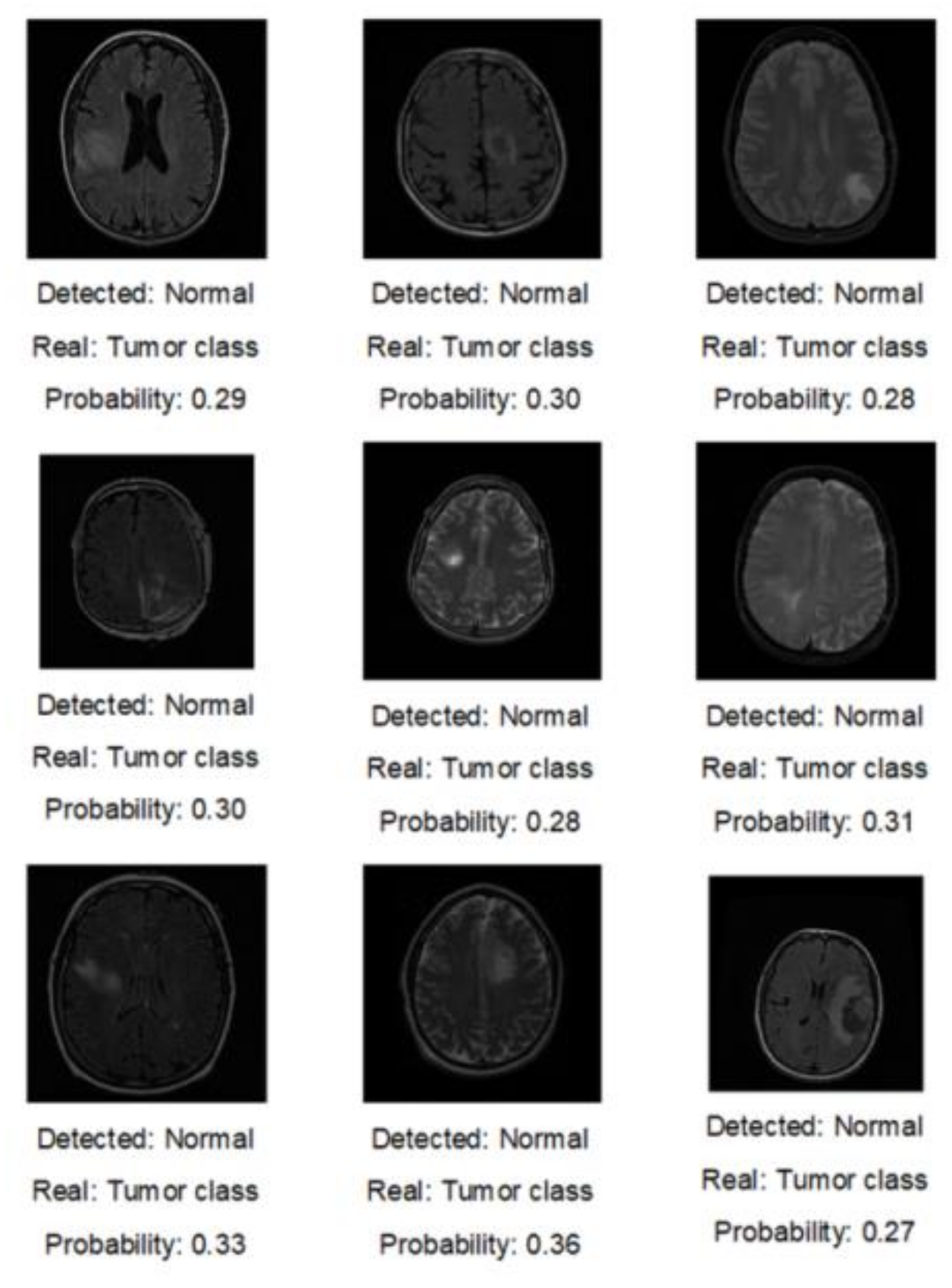 Detected: Normal
Real: Tumor class
Probability: 0.29

Detected: Normal
Real: Tumor class
Probability: 0.30

Detected: Normal
Real: Tumor class
Probability: 0.28

Detected: Normal
Real: Tumor class
Probability: 0.30

Detected: Normal
Real: Tumor class
Probability: 0.28

Detected: Normal
Real: Tumor class
Probability: 0.31

Detected: Normal
Real: Tumor class
Probability: 0.33

Detected: Normal
Real: Tumor class
Probability: 0.36

Detected: Normal
Real: Tumor class
Probability: 0.27